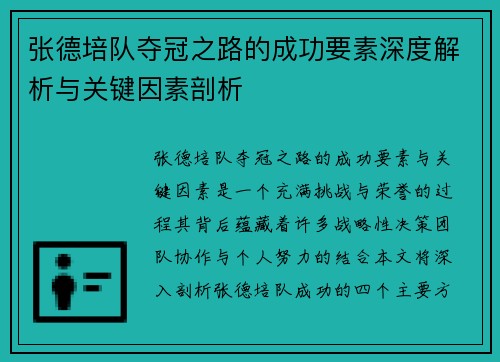 张德培队夺冠之路的成功要素深度解析与关键因素剖析

张德培队夺冠之路的成功要素与关键因素是一个充满挑战与荣誉的过程其背后蕴藏着许多战略性决策团队协作与个人努力的结合本文将深入剖析张德培队成功的四个主要方